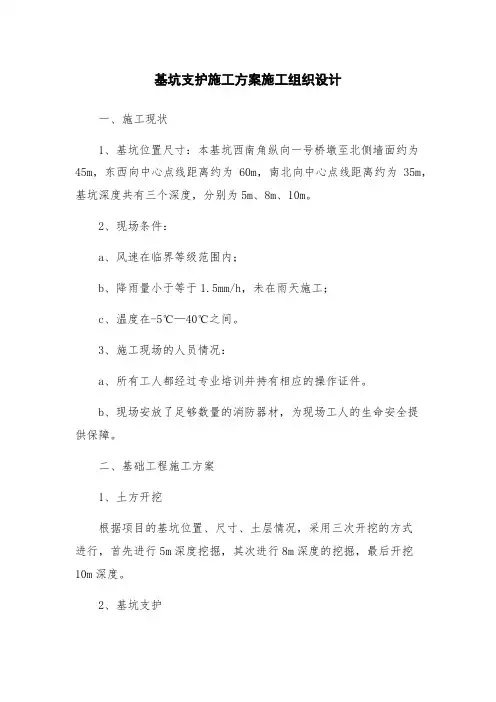 基坑支护施工方案施工组织设计

一、施工现状

1、基坑位置尺寸：本基坑西南角纵向一号桥墩至北侧墙面约为45m，东西向中心点线距离约为 60m，南北向中心点线距离约为 35m，基坑深度共有三个深度，分别为 5m、8m、10m。

2、现场条件：

a、风速在临界等级范围内；

b、降雨量小于等于 1.5mm/h，未在雨天施工；

c、温度在-5℃—40℃之间。

3、施工现场的人员情况：

a、所有工人都经过专业培训并持有相应的操作证件。

b、现场安放了足够数量的消防器材，为现场工人的生命安全提供保障。

二、基础工程施工方案

1、土方开挖

根据项目的基坑位置、尺寸、土层情况，采用三次开挖的方式进行，首先进行 5m 深度挖掘，其次进行 8m 深度的挖掘，最后开挖 10m 深度。

2、基坑支护